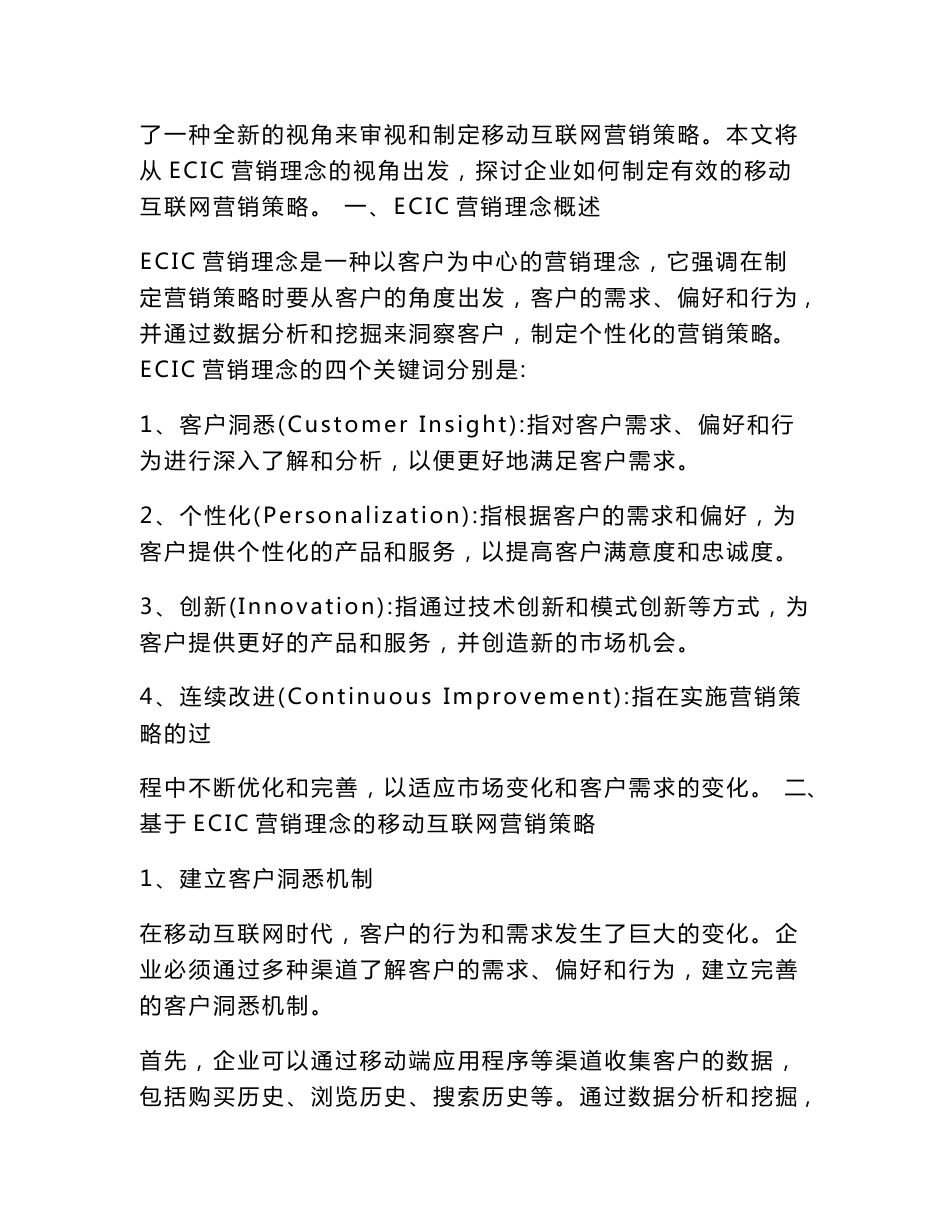 了一种全新的视角来审视和制定移动互联网营销策略。本文将从 ECIC 营销理念的视角出发，探讨企业如何制定有效的移动互联网营销策略。 一、ECIC 营销理念概述

ECIC 营销理念是一种以客户为中心的营销理念，它强调在制定营销策略时要从客户的角度出发，客户的需求、偏好和行为，并通过数据分析和挖掘来洞察客户，制定个性化的营销策略。ECIC 营销理念的四个关键词分别是:

1、客户洞悉(Customer Insight):指对客户需求、偏好和行为进行深入了解和分析，以便更好地满足客户需求。

2、个性化(Personalization):指根据客户的需求和偏好，为客户提供个性化的产品和服务，以提高客户满意度和忠诚度。

3、创新(Innovation):指通过技术创新和模式创新等方式，为客户提供更好的产品和服务，并创造新的市场机会。

4、连续改进(Continuous Improvement):指在实施营销策略的过

程中不断优化和完善，以适应市场变化和客户需求的变化。 二、基于 ECIC 营销理念的移动互联网营销策略

1、建立客户洞悉机制

在移动互联网时代，客户的行为和需求发生了巨大的变化。企业必须通过多种渠道了解客户的需求、偏好和行为，建立完善的客户洞悉机制。

首先，企业可以通过移动端应用程序等渠道收集客户的数据，包括购买历史、浏览历史、搜索历史等。通过数据分析和挖掘，